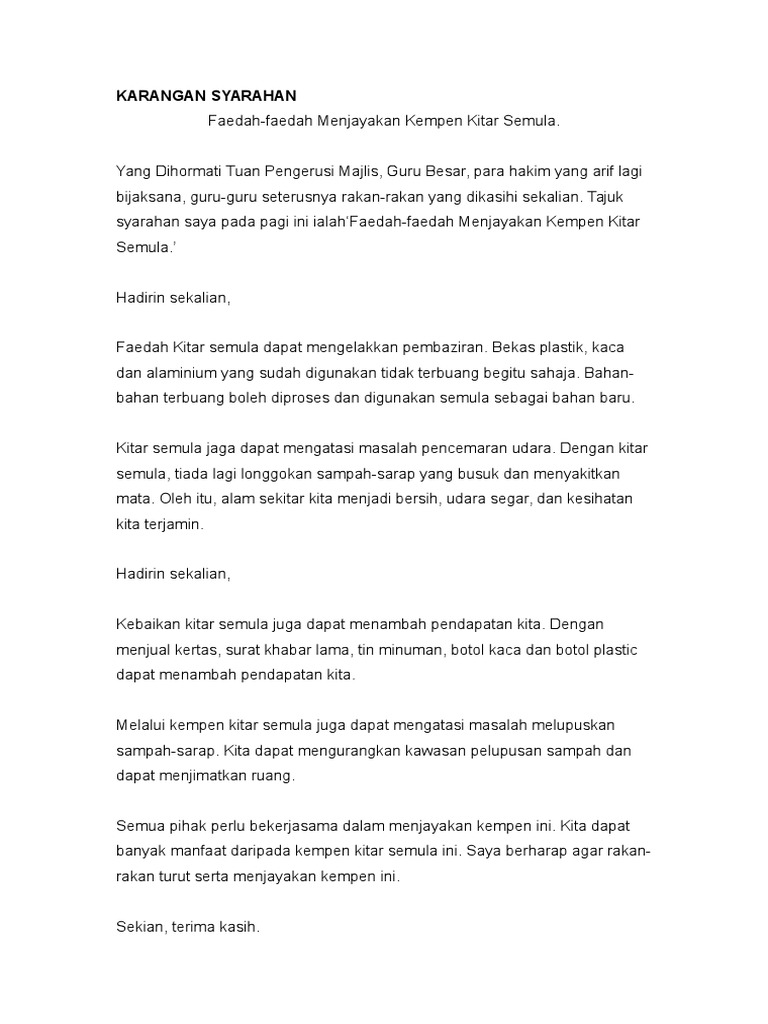 KARANGAN SYARAHAN

Faedah-faedah Menjayakan Kempen Kitar Semula.

Yang Dihormati Tuan Pengerusi Majlis, Guru Besar, para hakim yang arif lagi bijaksana, guru-guru seterusnya rakan-rakan yang dikasihi sekalian. Tajuk syarahan saya pada pagi ini ialah'Faedah-faedah Menjayakan Kempen Kitar Semula.'

Hadirin sekalian,

Faedah Kitar semula dapat mengelakkan pembaziran. Bekas plastik, kaca dan alaminium yang sudah digunakan tidak terbuang begitu sahaja. Bahan-bahan terbuang boleh diproses dan digunakan semula sebagai bahan baru.

Kitar semula jaga dapat mengatasi masalah pencemaran udara. Dengan kitar semula, tiada lagi longgokan sampah-sarap yang busuk dan menyakitkan mata. Oleh itu, alam sekitar kita menjadi bersih, udara segar, dan kesihatan kita terjamin.

Hadirin sekalian,

Kebaikan kitar semula juga dapat menambah pendapatan kita. Dengan menjual kertas, surat khabar lama, tin minuman, botol kaca dan botol plastic dapat menambah pendapatan kita.

Melalui kempen kitar semula juga dapat mengatasi masalah melupuskan sampah-sarap. Kita dapat mengurangkan kawasan pelupusan sampah dan dapat menjimatkan ruang.

Semua pihak perlu bekerjasama dalam menjayakan kempen ini. Kita dapat banyak manfaat daripada kempen kitar semula ini. Saya berharap agar rakan-rakan turut serta menjayakan kempen ini.

Sekian, terima kasih.